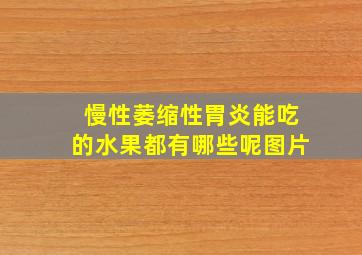 慢性萎缩性胃炎能吃的水果都有哪些呢图片